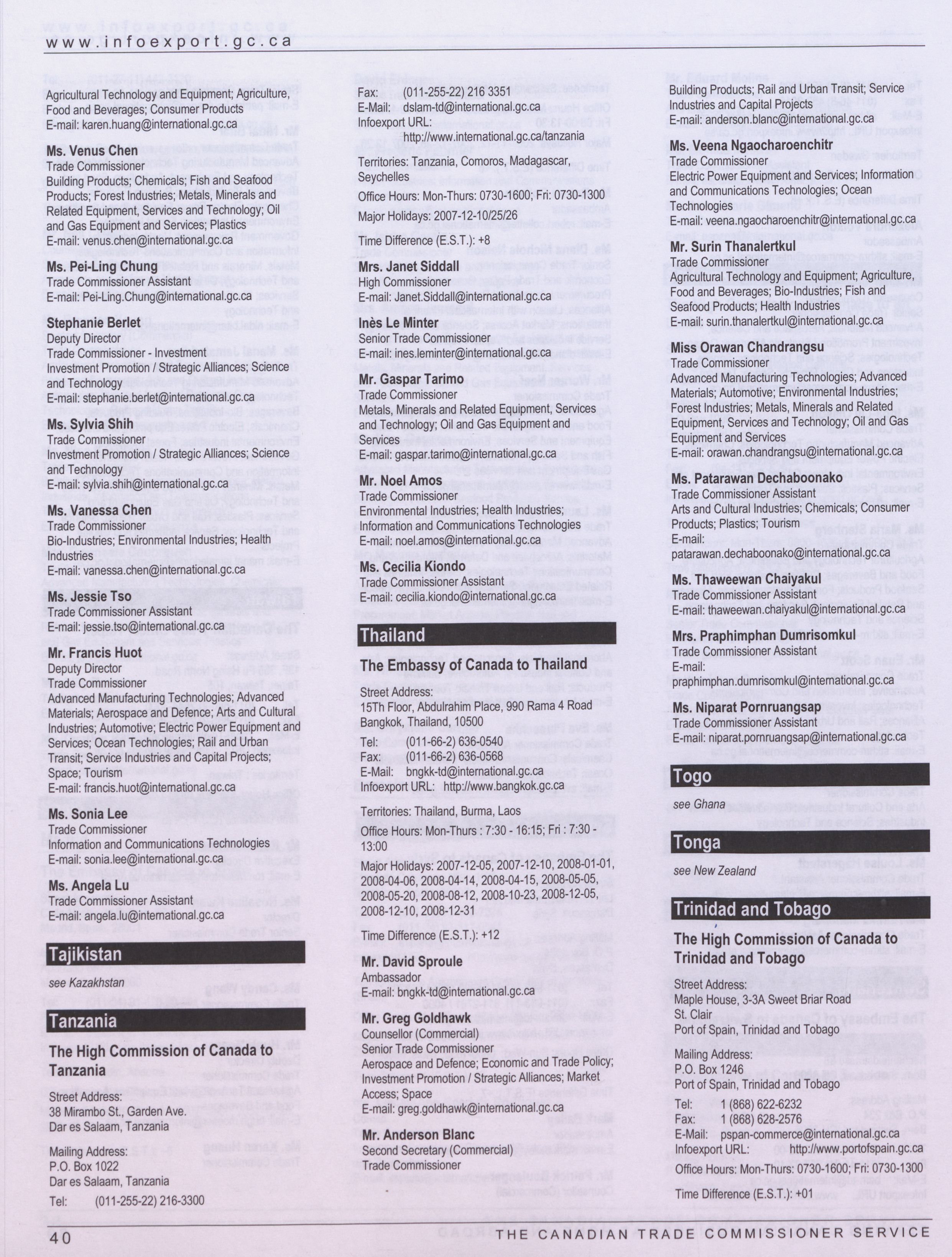 www.infoexport.gc.ca

Agricultural Technology and Equipment; Agriculture, Food and Beverages; Consumer Products
E-mail: karen.huang@international.gc.ca

Ms. Venus Chen
Trade Commissioner
Building Products; Chemicals; Fish and Seafood Products; Forest Industries; Metals, Minerals and Related Equipment, Services and Technology; Oil and Gas Equipment and Services; Plastics
E-mail: venus.chen@international.gc.ca

Ms. Pei-Ling Chung
Trade Commissioner Assistant
E-mail: Pei-Ling.Chung@international.gc.ca

Stephanie Berlet
Deputy Director
Trade Commissioner - Investment
Investment Promotion / Strategic Alliances; Science and Technology
E-mail: stephanie.berlet@international.gc.ca

Ms. Sylvia Shih
Trade Commissioner
Investment Promotion / Strategic Alliances; Science and Technology
E-mail: sylvia.shih@international.gc.ca

Ms. Vanessa Chen
Trade Commissioner
Bio-Industries; Environmental Industries; Health Industries
E-mail: vanessa.chen@international.gc.ca

Ms. Jessie Tso
Trade Commissioner Assistant
E-mail: jessie.tso@international.gc.ca

Mr. Francis Huot
Deputy Director
Trade Commissioner
Advanced Manufacturing Technologies; Advanced Materials; Aerospace and Defence; Arts and Cultural Industries; Automotive; Electric Power Equipment and Services; Ocean Technologies; Rail and Urban Transit; Service Industries and Capital Projects; Space; Tourism
E-mail: francis.huot@international.gc.ca

Ms. Sonia Lee
Trade Commissioner
Information and Communications Technologies
E-mail: sonia.lee@international.gc.ca

Ms. Angela Lu
Trade Commissioner Assistant
E-mail: angela.lu@international.gc.ca

Tajikistan
see Kazakhstan

Tanzania

The High Commission of Canada to Tanzania

Street Address:
38 Mirambo St., Garden Ave.
Dar es Salaam, Tanzania

Mailing Address:
P.O. Box 1022
Dar es Salaam, Tanzania

Tel: (011-255-22) 216-3300
Fax: (011-255-22) 216 3351
E-Mail: dslam-td@international.gc.ca
Infoexport URL: http://www.international.gc.ca/tanzania

Territories: Tanzania, Comoros, Madagascar, Seychelles

Office Hours: Mon-Thurs: 0730-1600; Fri: 0730-1300

Major Holidays: 2007-12-10/25/26

Time Difference (E.S.T.): +8

Mrs. Janet Siddall
High Commissioner
E-mail: Janet.Siddall@international.gc.ca

Inès Le Minter
Senior Trade Commissioner
E-mail: ines.leminter@international.gc.ca

Mr. Gaspar Tarimo
Trade Commissioner
Metals, Minerals and Related Equipment, Services and Technology; Oil and Gas Equipment and Services
E-mail: gaspar.tarimo@international.gc.ca

Mr. Noel Amos
Trade Commissioner
Environmental Industries; Health Industries; Information and Communications Technologies
E-mail: noel.amos@international.gc.ca

Ms. Cecilia Kiondo
Trade Commissioner Assistant
E-mail: cecilia.kiondo@international.gc.ca

Thailand

The Embassy of Canada to Thailand

Street Address:
15Th Floor, Abdulrahim Place, 990 Rama 4 Road
Bangkok, Thailand, 10500

Tel: (011-66-2) 636-0540
Fax: (011-66-2) 636-0568
E-Mail: bngkk-td@international.gc.ca
Infoexport URL: http://www.bangkok.gc.ca

Territories: Thailand, Burma, Laos

Office Hours: Mon-Thurs : 7:30 - 16:15; Fri : 7:30 - 13:00

Major Holidays: 2007-12-05, 2007-12-10, 2008-01-01, 2008-04-06, 2008-04-14, 2008-04-15, 2008-05-05, 2008-05-20, 2008-08-12, 2008-10-23, 2008-12-05, 2008-12-10, 2008-12-31

Time Difference (E.S.T.): +12

Mr. David Sproule
Ambassador
E-mail: bngkk-td@international.gc.ca

Mr. Greg Goldhawk
Counsellor (Commercial)
Senior Trade Commissioner
Aerospace and Defence; Economic and Trade Policy; Investment Promotion / Strategic Alliances; Market Access; Space
E-mail: greg.goldhawk@international.gc.ca

Mr. Anderson Blanc
Second Secretary (Commercial)
Trade Commissioner
Building Products; Rail and Urban Transit; Service Industries and Capital Projects
E-mail: anderson.blanc@international.gc.ca

Ms. Veena Ngaocharoenchitr
Trade Commissioner
Electric Power Equipment and Services; Information and Communications Technologies; Ocean Technologies
E-mail: veena.ngaocharoenchitr@international.gc.ca

Mr. Surin Thanalertkul
Trade Commissioner
Agricultural Technology and Equipment; Agriculture, Food and Beverages; Bio-Industries; Fish and Seafood Products; Health Industries
E-mail: surin.thanalertkul@international.gc.ca

Miss Orawan Chandrangsu
Trade Commissioner
Advanced Manufacturing Technologies; Advanced Materials; Automotive; Environmental Industries; Forest Industries; Metals, Minerals and Related Equipment, Services and Technology; Oil and Gas Equipment and Services
E-mail: orawan.chandrangsu@international.gc.ca

Ms. Patarawan Dechaboonako
Trade Commissioner Assistant
Arts and Cultural Industries; Chemicals; Consumer Products; Plastics; Tourism
E-mail: patarawan.dechaboonako@international.gc.ca

Ms. Thaweewan Chaiyakul
Trade Commissioner Assistant
E-mail: thaweewan.chaiyakul@international.gc.ca

Mrs. Praphimphan Dumrisomkul
Trade Commissioner Assistant
E-mail: praphimphan.dumrisomkul@international.gc.ca

Ms. Niparat Pornruangsap
Trade Commissioner Assistant
E-mail: niparat.pornruangsap@international.gc.ca

Togo
see Ghana

Tonga
see New Zealand

Trinidad and Tobago

The High Commission of Canada to Trinidad and Tobago

Street Address:
Maple House, 3-3A Sweet Briar Road
St. Clair
Port of Spain, Trinidad and Tobago

Mailing Address:
P.O. Box 1246
Port of Spain, Trinidad and Tobago

Tel: 1 (868) 622-6232
Fax: 1 (868) 628-2576
E-Mail: pspan-commerce@international.gc.ca
Infoexport URL: http://www.portofspain.gc.ca

Office Hours: Mon-Thurs: 0730-1600; Fri: 0730-1300

Time Difference (E.S.T.): +01

40 THE CANADIAN TRADE COMMISSIONER SERVICE